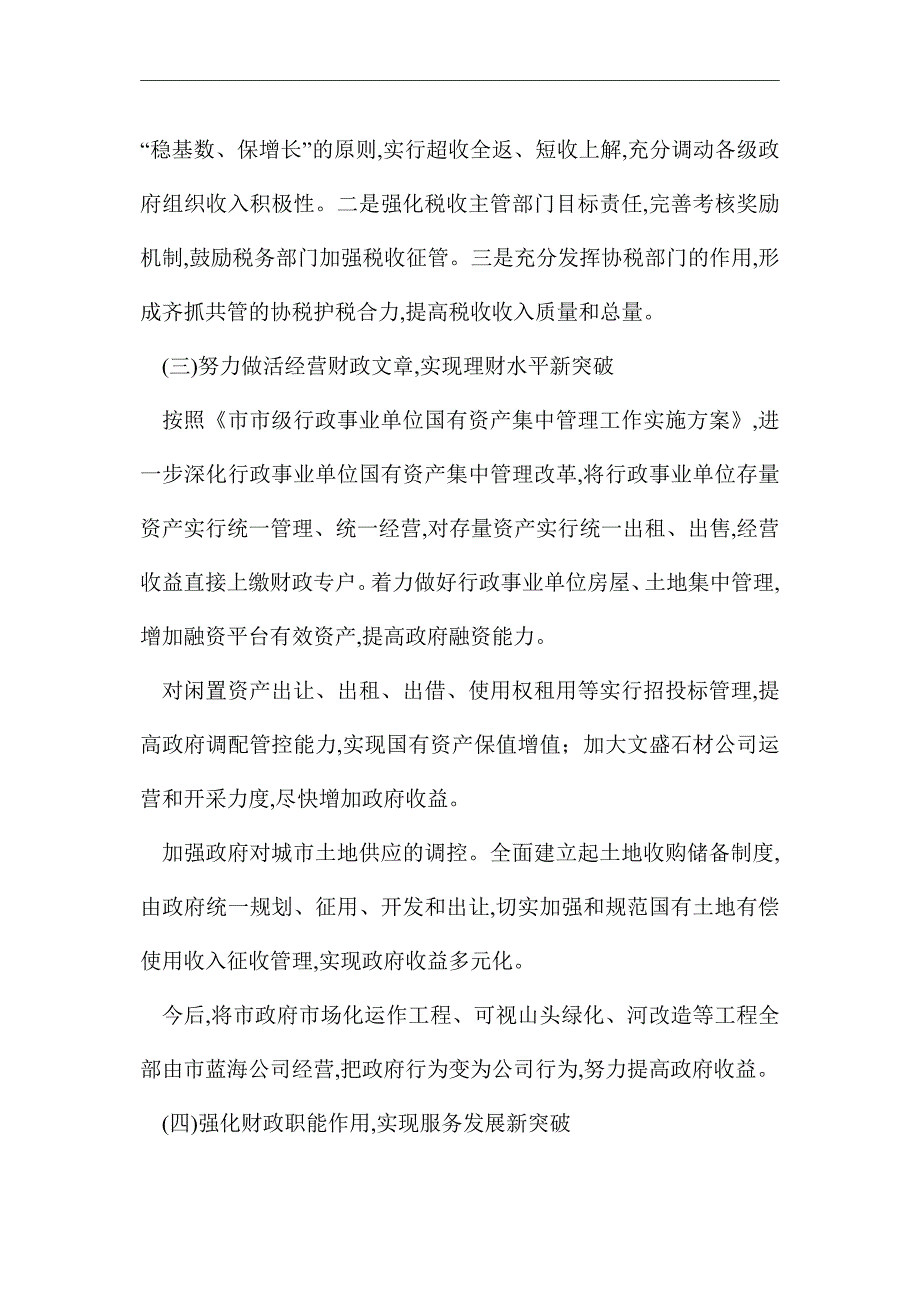 “稳基数、保增长”的原则,实行超收全返、短收上解,充分调动各级政府组织收入积极性。二是强化税收主管部门目标责任,完善考核奖励机制,鼓励税务部门加强税收征管。三是充分发挥协税部门的作用,形成齐抓共管的协税护税合力,提高税收收入质量和总量。

(三)努力做活经营财政文章,实现理财水平新突破

按照《市市级行政事业单位国有资产集中管理工作实施方案》,进一步深化行政事业单位国有资产集中管理改革,将行政事业单位存量资产实行统一管理、统一经营,对存量资产实行统一出租、出售,经营收益直接上缴财政专户。着力做好行政事业单位房屋、土地集中管理,增加融资平台有效资产,提高政府融资能力。

对闲置资产出让、出租、出借、使用权租用等实行招投标管理,提高政府调配管控能力,实现国有资产保值增值;加大文盛石材公司运营和开采力度,尽快增加政府收益。

加强政府对城市土地供应的调控。全面建立起土地收购储备制度,由政府统一规划、征用、开发和出让,切实加强和规范国有土地有偿使用收入征收管理,实现政府收益多元化。

今后,将市政府市场化运作工程、可视山头绿化、河改造等工程全部由市蓝海公司经营,把政府行为变为公司行为,努力提高政府收益。

(四)强化财政职能作用,实现服务发展新突破